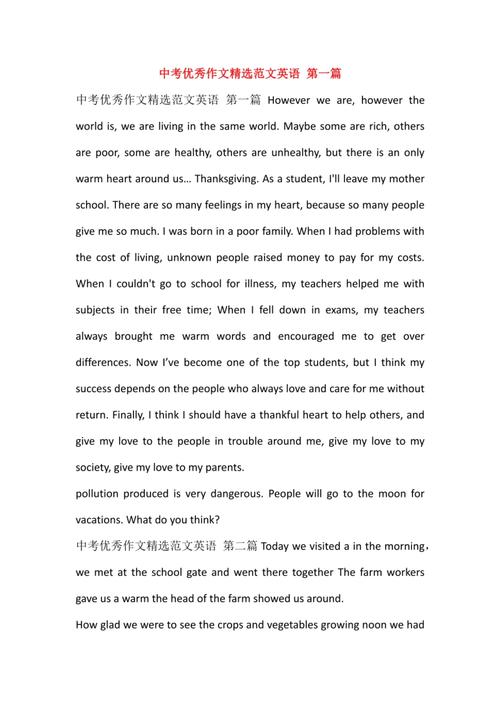 中考优秀作文精选范文英语 第一篇

中考优秀作文精选范文英语 第一篇 However we are, however the world is, we are living in the same world. Maybe some are rich, others are poor, some are healthy, others are unhealthy, but there is an only warm heart around us... Thanksgiving. As a student, I'll leave my mother school. There are so many feelings in my heart, because so many people give me so much. I was born in a poor family. When I had problems with the cost of living, unknown people raised money to pay for my costs. When I couldn't go to school for illness, my teachers helped me with subjects in their free time; When I fell down in exams, my teachers always brought me warm words and encouraged me to get over differences. Now I've become one of the top students, but I think my success depends on the people who always love and care for me without return. Finally, I think I should have a thankful heart to help others, and give my love to the people in trouble around me, give my love to my society, give my love to my parents.

pollution produced is very dangerous. People will go to the moon for vacations. What do you think?

中考优秀作文精选范文英语 第二篇 Today we visited a in the morning, we met at the school gate and went there together The farm workers gave us a warm the head of the farm showed us around.

How glad we were to see the crops and vegetables growing noon we had